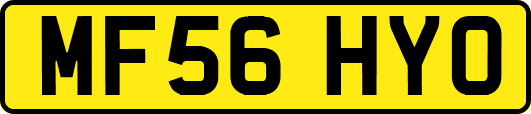 MF56 HYO